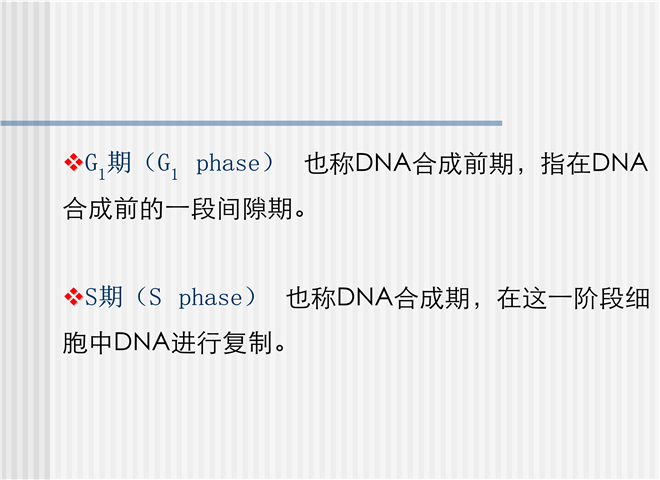 ❖$G_1$期（$G_1$ phase） 也称DNA合成前期，指在DNA合成前的一段间隙期。

❖S期（S phase） 也称DNA合成期，在这一阶段细胞中DNA进行复制。